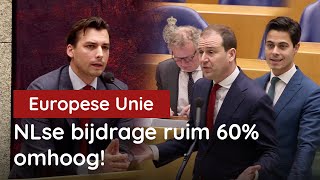 Europese Unie

NLse bijdrage ruim 60% omhoog!